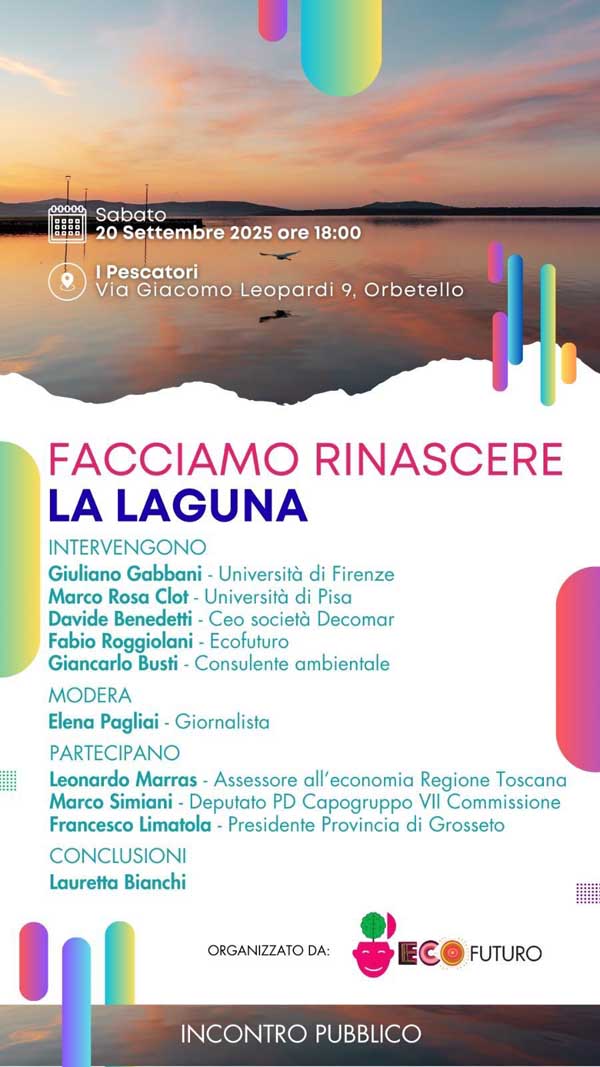 Sabato
20 Settembre 2025 ore 18:00

I Pescatori
Via Giacomo Leopardi 9, Orbetello

FACCIAMO RINASCERE
LA LAGUNA

INTERVENGONO
Giuliano Gabbani - Università di Firenze
Marco Rosa Clot - Università di Pisa
Davide Benedetti - Ceo società Decomar
Fabio Roggiolani - Ecofuturo
Giancarlo Busti - Consulente ambientale

MODERA
Elena Pagliai - Giornalista

PARTECIPANO
Leonardo Marras - Assessore all'economia Regione Toscana
Marco Simiani - Deputato PD Capogruppo VII Commissione
Francesco Limatola - Presidente Provincia di Grosseto

CONCLUSIONI
Lauretta Bianchi

ORGANIZZATO DA: ECO FUTURO

INCONTRO PUBBLICO